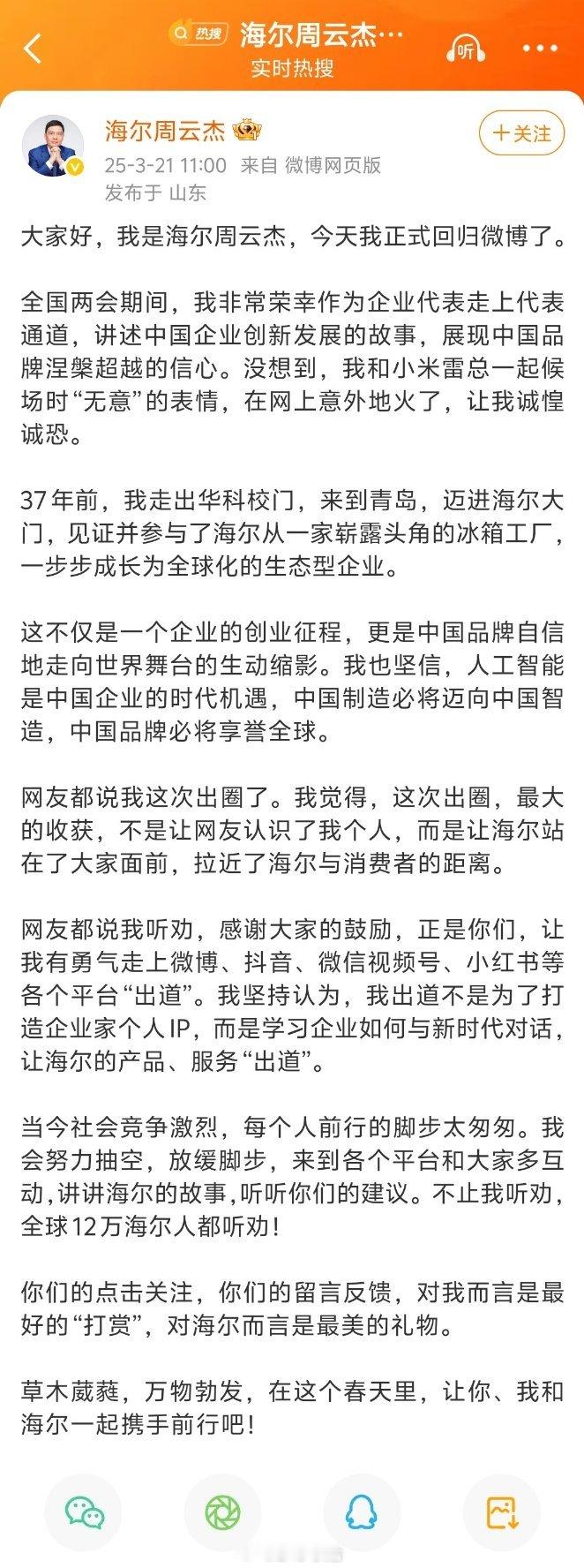 热搜 海尔周云杰…
实时热搜
听

海尔周云杰
25-3-21 11:00 来自 微博网页版
发布于 山东
+关注

大家好，我是海尔周云杰，今天我正式回归微博了。

全国两会期间，我非常荣幸作为企业代表走上代表通道，讲述中国企业创新发展的故事，展现中国品牌涅槃超越的信心。没想到，我和小米雷总一起候场时“无意”的表情，在网上意外地火了，让我诚惶诚恐。

37年前，我走出华科校门，来到青岛，迈进海尔大门，见证并参与了海尔从一家崭露头角的冰箱工厂，一步步成长为全球化的生态型企业。

这不仅是一个企业的创业征程，更是中国品牌自信地走向世界舞台的生动缩影。我也坚信，人工智能是中国企业的时代机遇，中国制造必将迈向中国智造，中国品牌必将享誉全球。

网友都说我这次出圈了。我觉得，这次出圈，最大的收获，不是让网友认识了我个人，而是让海尔站在了大家面前，拉近了海尔与消费者的距离。

网友都说我听劝，感谢大家的鼓励，正是你们，让我有勇气走上微博、抖音、微信视频号、小红书等各个平台“出道”。我坚持认为，我出道不是为了打造企业家个人IP，而是学习企业如何与新时代对话，让海尔的产品、服务“出道”。

当今社会竞争激烈，每个人前行的脚步太匆匆。我会努力抽空，放缓脚步，来到各个平台和大家多互动，讲讲海尔的故事，听听你们的建议。不止我听劝，全球12万海尔人都听劝！

你们的点击关注，你们的留言反馈，对我而言是最好的“打赏”，对海尔而言是最美的礼物。

草木葳蕤，万物勃发，在这个春天里，让你、我和海尔一起携手前行吧！